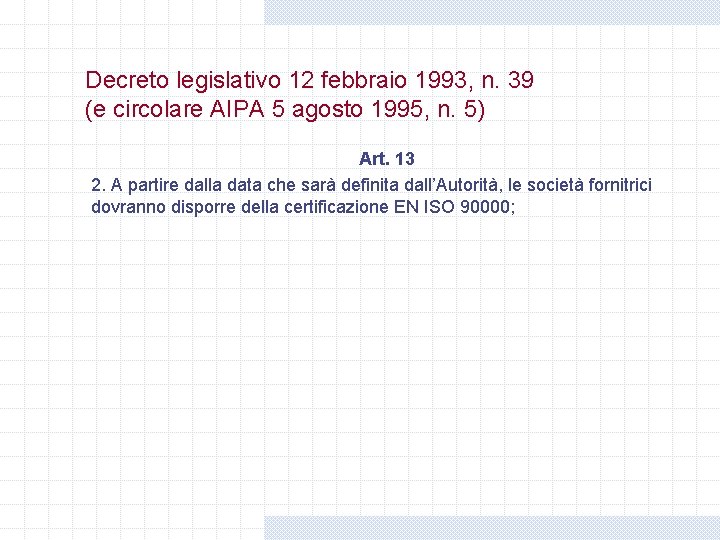 Decreto legislativo 12 febbraio 1993, n. 39
(e circolare AIPA 5 agosto 1995, n. 5)

Art. 13

2. A partire dalla data che sarà definita dall'Autorità, le società fornitrici dovranno disporre della certificazione EN ISO 90000;